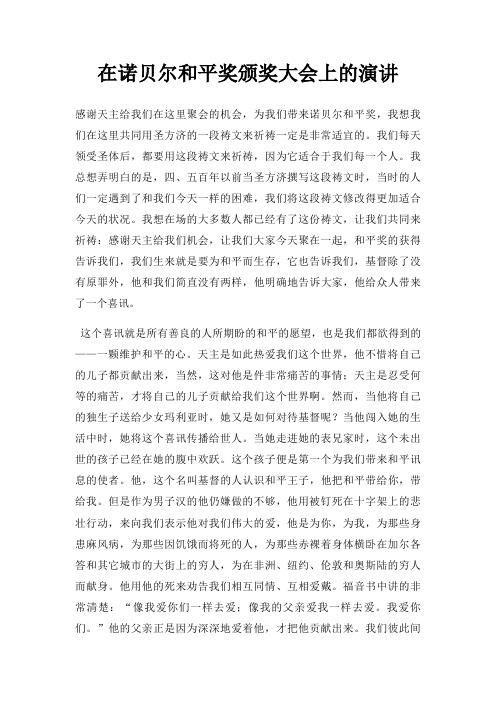 在诺贝尔和平奖颁奖大会上的演讲

感谢天主给我们在这里聚会的机会，为我们带来诺贝尔和平奖，我想我们在这里共同用圣方济的一段祷文来祈祷一定是非常适宜的。我们每天领受圣体后，都要用这段祷文来祈祷，因为它适合于我们每一个人。我总想弄明白的是，四、五百年以前当圣方济撰写这段祷文时，当时的人们一定遇到了和我们今天一样的困难，我们将这段祷文修改得更加适合今天的状况。我想在场的大多数人都已经有了这份祷文，让我们共同来祈祷：感谢天主给我们机会，让我们大家今天聚在一起，和平奖的获得告诉我们，我们生来就是要为和平而生存，它也告诉我们，基督除了没有原罪外，他和我们简直没有两样，他明确地告诉大家，他给众人带来了一个喜讯。

这个喜讯就是所有善良的人所期盼的和平的愿望，也是我们都欲得到的——一颗维护和平的心。天主是如此热爱我们这个世界，他不惜将自己的儿子都贡献出来，当然，这对他是件非常痛苦的事情；天主是忍受何等的痛苦，才将自己的儿子贡献给我们这个世界啊。然而，当他将自己的独生子送给少女玛利亚时，她又是如何对待基督呢？当他闯入她的生活中时，她将这个喜讯传播给世人。当她走进她的表兄家时，这个未出世的孩子已经在她的腹中欢跃。这个孩子便是第一个为我们带来和平讯息的使者。他，这个名叫基督的人认识和平王子，他把和平带给你，带给我。但是作为男子汉的他仍嫌做的不够，他用被钉死在十字架上的悲壮行动，来向我们表示他对我们伟大的爱，他是为你，为我，为那些身患麻风病，为那些因饥饿而将死的人，为那些赤裸着身体横卧在加尔各答和其它城市的大街上的穷人，为在非洲、纽约、伦敦和奥斯陆的穷人而献身。他用他的死来劝告我们相互同情、互相爱戴。福音书中讲的非常清楚：“像我爱你们一样去爱；像我的父亲爱我一样去爱。我爱你们。”他的父亲正是因为深深地爱着他，才把他贡献出来。我们彼此间